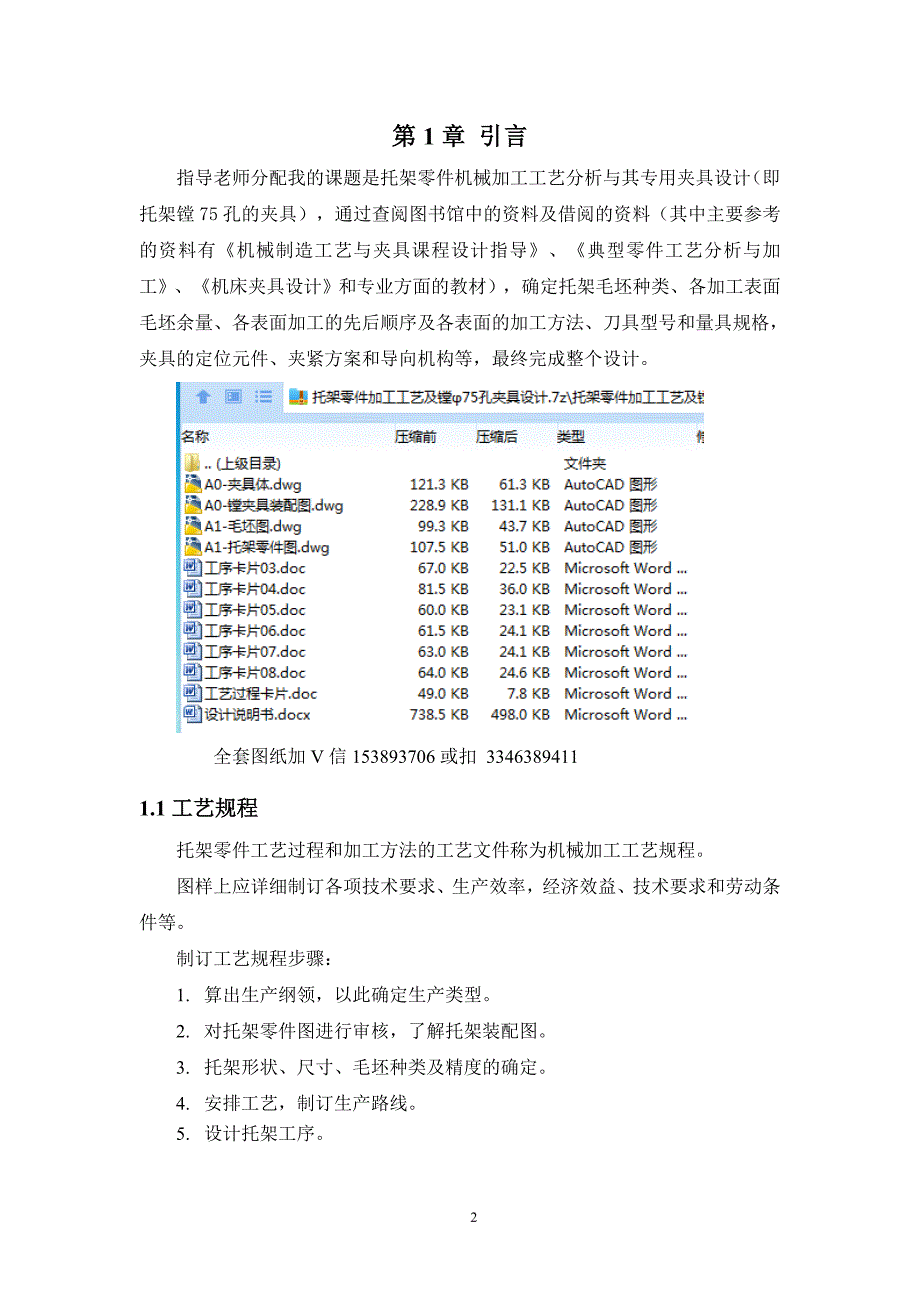 第 1 章 引言

指导老师分配我的课题是托架零件机械加工工艺分析与其专用夹具设计（即托架镗 75 孔的夹具），通过查阅图书馆中的资料及借阅的资料（其中主要参考的资料有《机械制造工艺与夹具课程设计指导》、《典型零件工艺分析与加工》、《机床夹具设计》和专业方面的教材），确定托架毛坯种类、各加工表面毛坯余量、各表面加工的先后顺序及各表面的加工方法、刀具型号和量具规格，夹具的定位元件、夹紧方案和导向机构等，最终完成整个设计。

托架零件加工工艺及镗φ75孔夹具设计.7z\托架零件加工工艺及镗

| 名称 | 压缩前 | 压缩后 | 类型 |
|---|---|---|---|
| .. (上级目录) | | | 文件夹 |
| A0-夹具体.dwg | 121.3 KB | 61.3 KB | AutoCAD 图形 |
| A0-镗夹具装配图.dwg | 228.9 KB | 131.1 KB | AutoCAD 图形 |
| A1-毛坯图.dwg | 99.3 KB | 43.7 KB | AutoCAD 图形 |
| A1-托架零件图.dwg | 107.5 KB | 51.0 KB | AutoCAD 图形 |
| 工序卡片03.doc | 67.0 KB | 22.5 KB | Microsoft Word ... |
| 工序卡片04.doc | 81.5 KB | 36.0 KB | Microsoft Word ... |
| 工序卡片05.doc | 60.0 KB | 23.1 KB | Microsoft Word ... |
| 工序卡片06.doc | 61.5 KB | 24.1 KB | Microsoft Word ... |
| 工序卡片07.doc | 63.0 KB | 24.1 KB | Microsoft Word ... |
| 工序卡片08.doc | 64.0 KB | 24.6 KB | Microsoft Word ... |
| 工艺过程卡片.doc | 49.0 KB | 7.8 KB | Microsoft Word ... |
| 设计说明书.docx | 738.5 KB | 498.0 KB | Microsoft Word ... |

全套图纸加 V 信 153893706 或扣 3346389411

1.1 工艺规程

托架零件工艺过程和加工方法的工艺文件称为机械加工工艺规程。

图样上应详细制订各项技术要求、生产效率，经济效益、技术要求和劳动条件等。

制订工艺规程步骤：

1. 算出生产纲领，以此确定生产类型。
2. 对托架零件图进行审核，了解托架装配图。
3. 托架形状、尺寸、毛坯种类及精度的确定。
4. 安排工艺，制订生产路线。
5. 设计托架工序。

2